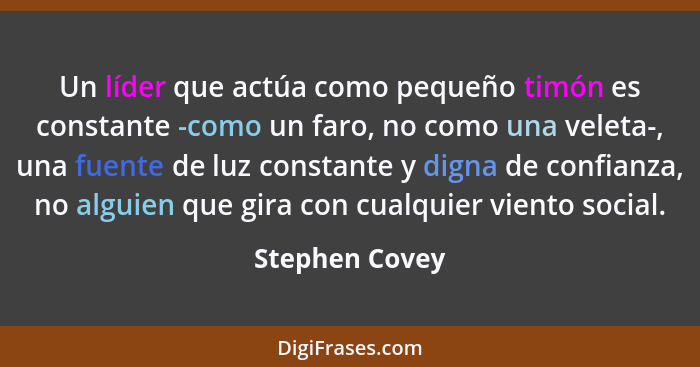 Un líder que actúa como pequeño timón es constante -como un faro, no como una veleta-, una fuente de luz constante y digna de confianza, no alguien que gira con cualquier viento social.

Stephen Covey

DigiFrases.com